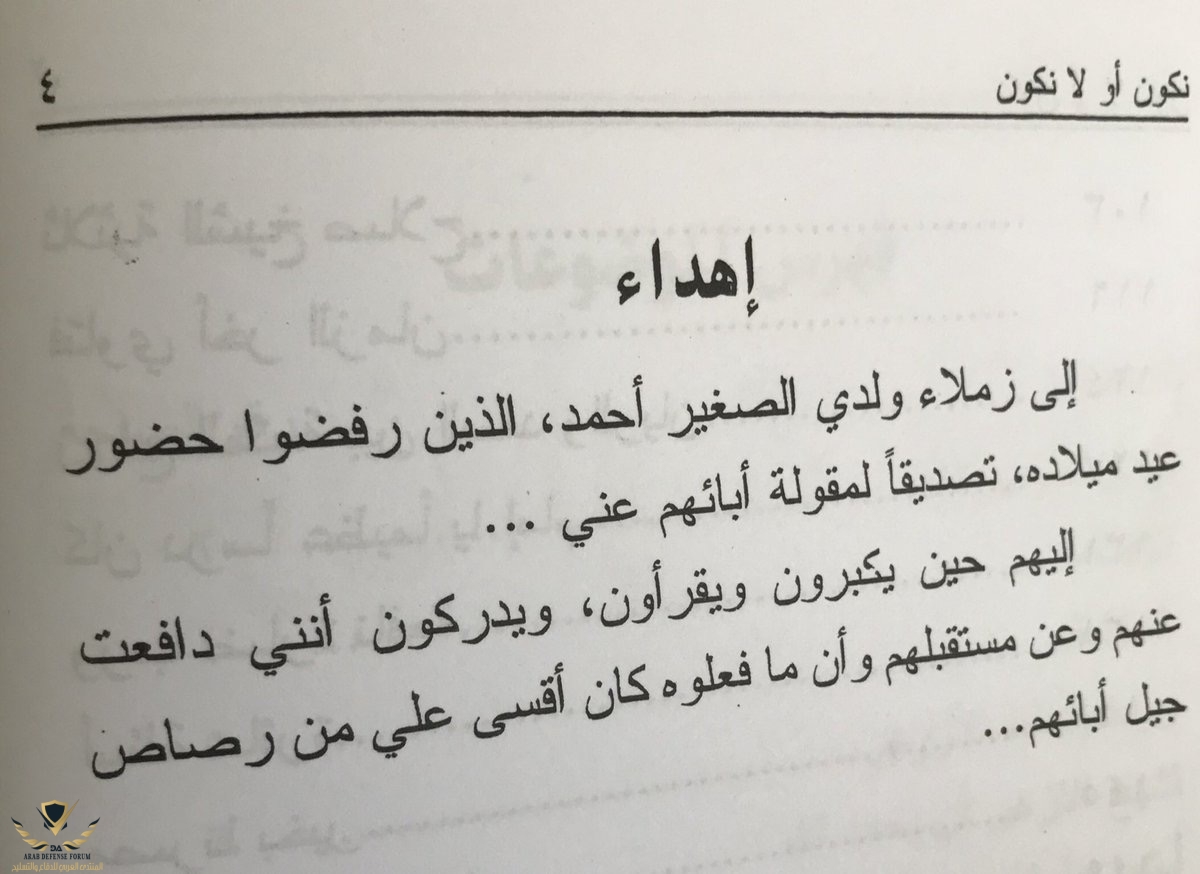 نكون أو لا نكون ٤

إهداء

إلى زملاء ولدي الصغير أحمد، الذين رفضوا حضور عيد ميلاده، تصديقاً لمقولة أبائهم عني ...

إليهم حين يكبرون ويقرأون، ويدركون أنني دافعت عنهم وعن مستقبلهم وأن ما فعلوه كان أقسى علي من رصاص جيل أبائهم...

ARAB DEFENSE FORUM